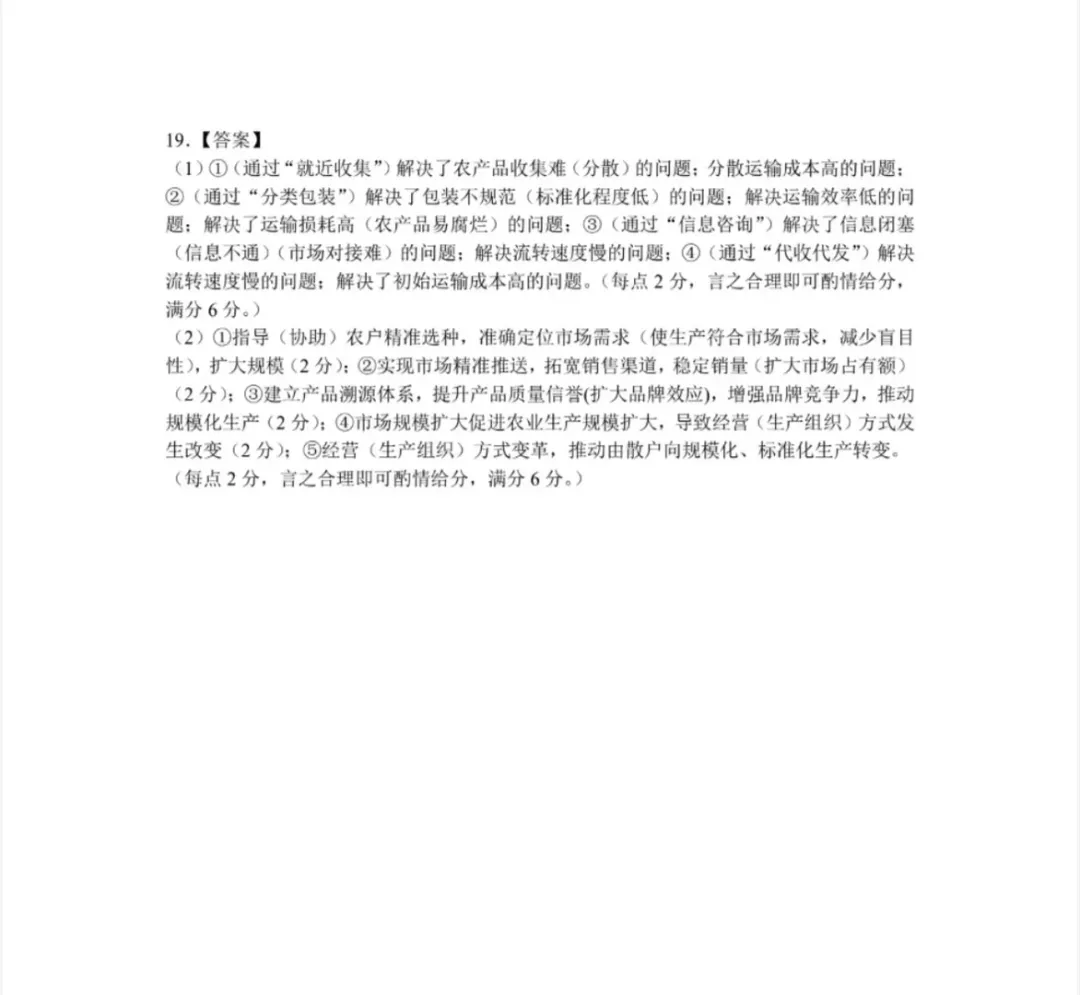 19.【答案】

（1）①（通过“就近收集”）解决了农产品收集难（分散）的问题；分散运输成本高的问题；②（通过“分类包装”）解决了包装不规范（标准化程度低）的问题；解决运输效率低的问题；解决了运输损耗高（农产品易腐烂）的问题；③（通过“信息咨询”）解决了信息闭塞（信息不通）（市场对接难）的问题；解决流转速度慢的问题；④（通过“代收代发”）解决流转速度慢的问题；解决了初始运输成本高的问题。（每点 2 分，言之合理即可酌情给分，满分 6 分。）

（2）①指导（协助）农户精准选种，准确定位市场需求（使生产符合市场需求，减少盲目性），扩大规模（2 分）；②实现市场精准推送，拓宽销售渠道，稳定销量（扩大市场占有额）（2 分）；③建立产品溯源体系，提升产品质量信誉(扩大品牌效应)，增强品牌竞争力，推动规模化生产（2 分）；④市场规模扩大促进农业生产规模扩大，导致经营（生产组织）方式发生改变（2 分）；⑤经营（生产组织）方式变革，推动由散户向规模化、标准化生产转变。（每点 2 分，言之合理即可酌情给分，满分 6 分。）